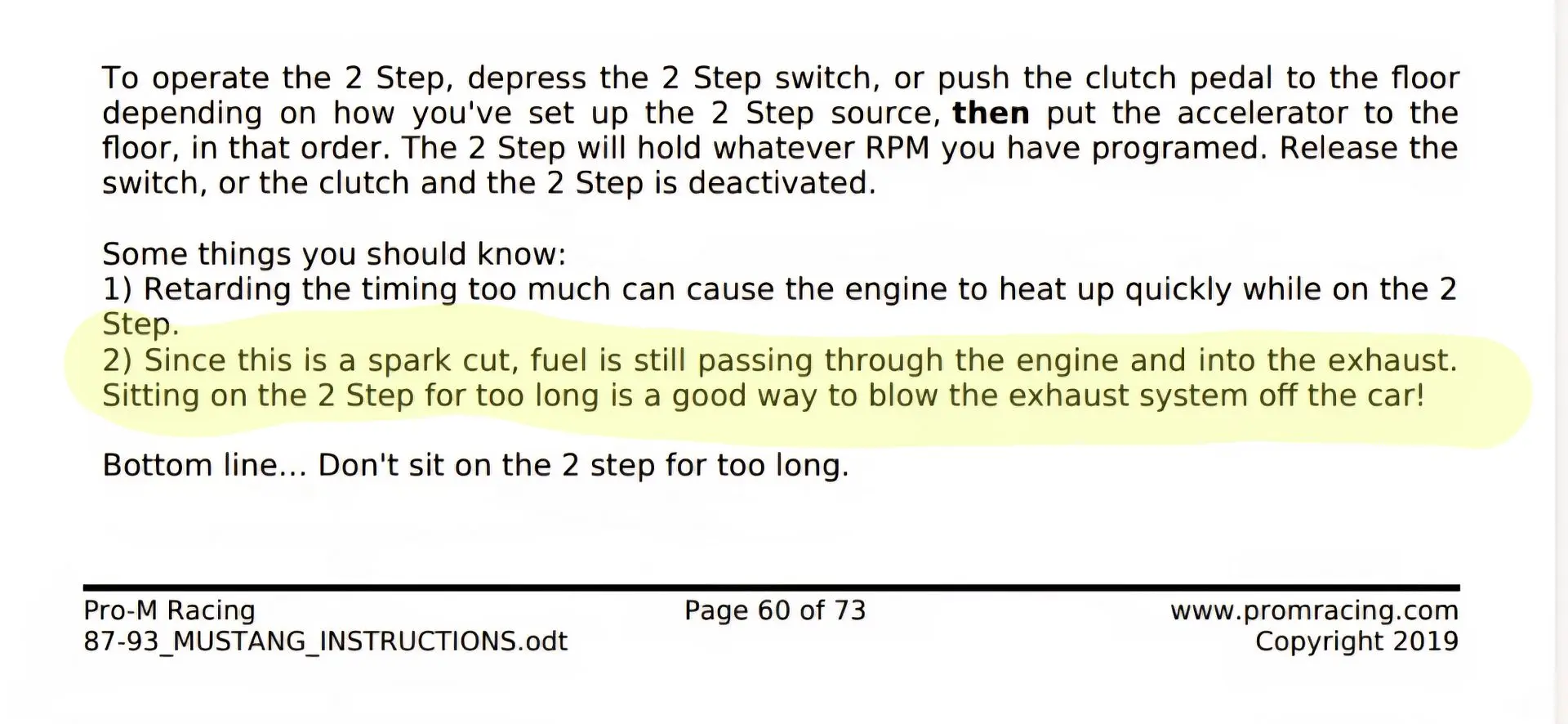 To operate the 2 Step, depress the 2 Step switch, or push the clutch pedal to the floor depending on how you've set up the 2 Step source, then put the accelerator to the floor, in that order. The 2 Step will hold whatever RPM you have programed. Release the switch, or the clutch and the 2 Step is deactivated.

Some things you should know:
1) Retarding the timing too much can cause the engine to heat up quickly while on the 2 Step.
2) Since this is a spark cut, fuel is still passing through the engine and into the exhaust. Sitting on the 2 Step for too long is a good way to blow the exhaust system off the car!

Bottom line... Don't sit on the 2 step for too long.

Pro-M Racing
87-93_MUSTANG_INSTRUCTIONS.odt

Page 60 of 73

www.promracing.com
Copyright 2019